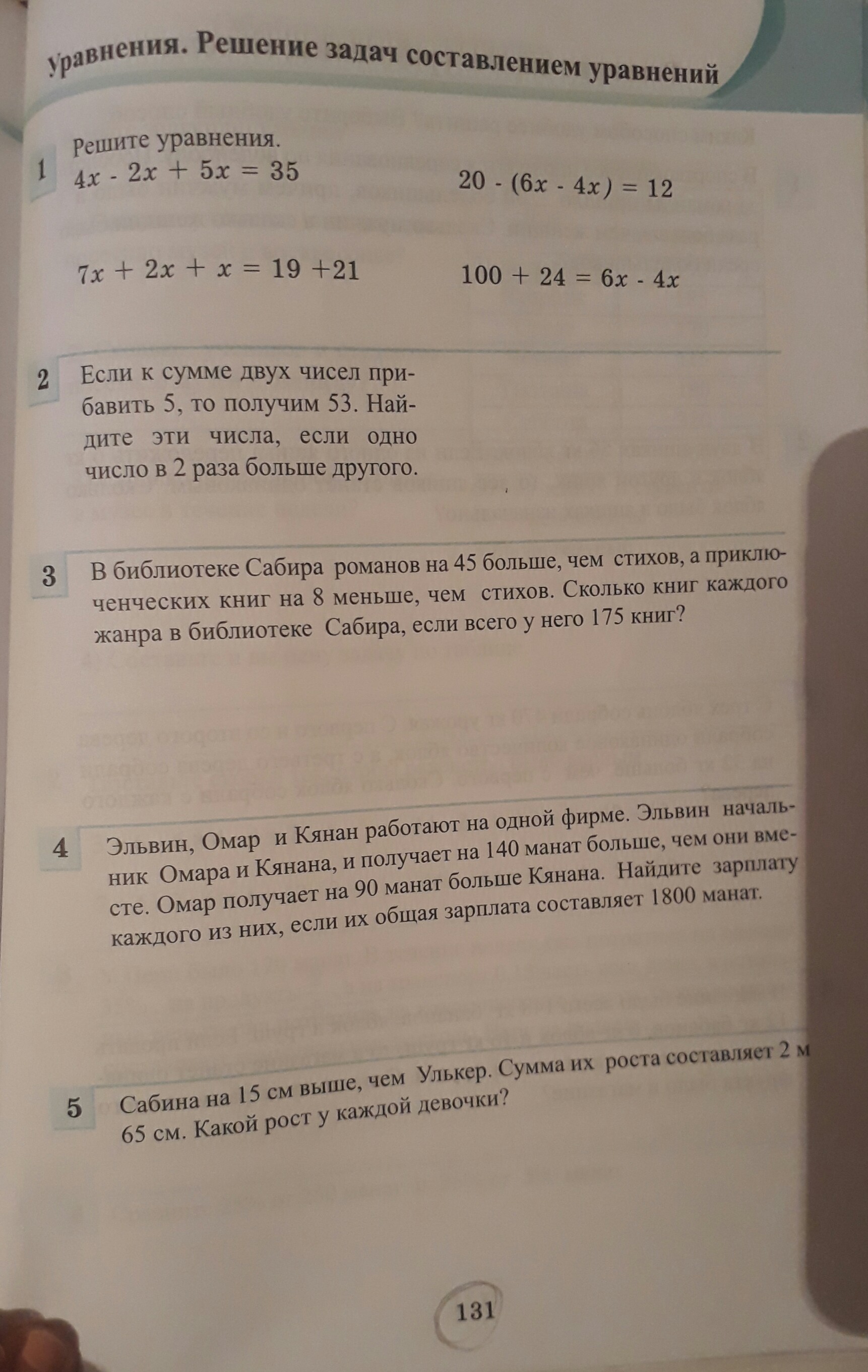 Уравнения. Решение задач составлением уравнений

1 Решите уравнения.
$4x - 2x + 5x = 35$

$20 - (6x - 4x) = 12$

$7x + 2x + x = 19 + 21$

$100 + 24 = 6x - 4x$

2 Если к сумме двух чисел прибавить 5, то получим 53. Найдите эти числа, если одно число в 2 раза больше другого.

3 В библиотеке Сабира романов на 45 больше, чем стихов, а приключенческих книг на 8 меньше, чем стихов. Сколько книг каждого жанра в библиотеке Сабира, если всего у него 175 книг?

4 Эльвин, Омар и Кянан работают на одной фирме. Эльвин начальник Омара и Кянана, и получает на 140 манат больше, чем они вместе. Омар получает на 90 манат больше Кянана. Найдите зарплату каждого из них, если их общая зарплата составляет 1800 манат.

5 Сабина на 15 см выше, чем Улькер. Сумма их роста составляет 2 м 65 см. Какой рост у каждой девочки?

131